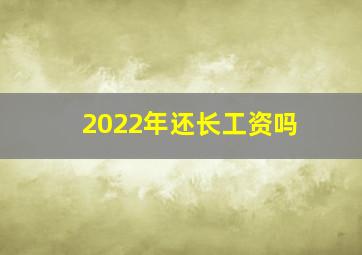 2022年还长工资吗